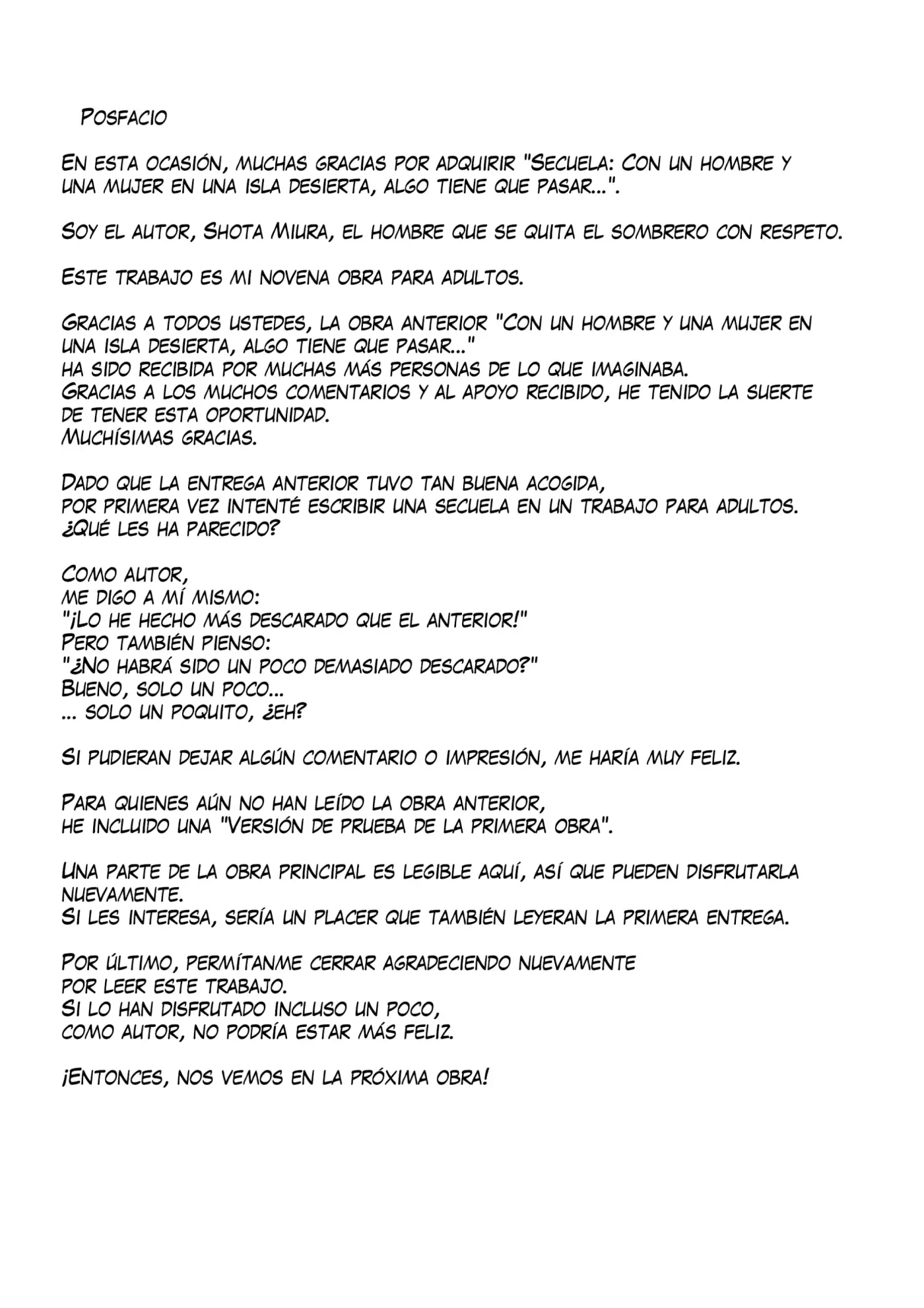 Posfacio

En esta ocasión, muchas gracias por adquirir "Secuela: Con un hombre y una mujer en una isla desierta, algo tiene que pasar...".

Soy el autor, Shota Miura, el hombre que se quita el sombrero con respeto.

Este trabajo es mi novena obra para adultos.

Gracias a todos ustedes, la obra anterior "Con un hombre y una mujer en una isla desierta, algo tiene que pasar..."
ha sido recibida por muchas más personas de lo que imaginaba.
Gracias a los muchos comentarios y al apoyo recibido, he tenido la suerte de tener esta oportunidad.
Muchísimas gracias.

Dado que la entrega anterior tuvo tan buena acogida,
por primera vez intenté escribir una secuela en un trabajo para adultos.
¿Qué les ha parecido?

Como autor,
me digo a mí mismo:
"¡Lo he hecho más descarado que el anterior!"
Pero también pienso:
"¿No habrá sido un poco demasiado descarado?"
Bueno, solo un poco...
... solo un poquito, ¿eh?

Si pudieran dejar algún comentario o impresión, me haría muy feliz.

Para quienes aún no han leído la obra anterior,
he incluido una "Versión de prueba de la primera obra".

Una parte de la obra principal es legible aquí, así que pueden disfrutarla nuevamente.
Si les interesa, sería un placer que también leyeran la primera entrega.

Por último, permítanme cerrar agradeciendo nuevamente
por leer este trabajo.
Si lo han disfrutado incluso un poco,
como autor, no podría estar más feliz.

¡Entonces, nos vemos en la próxima obra!